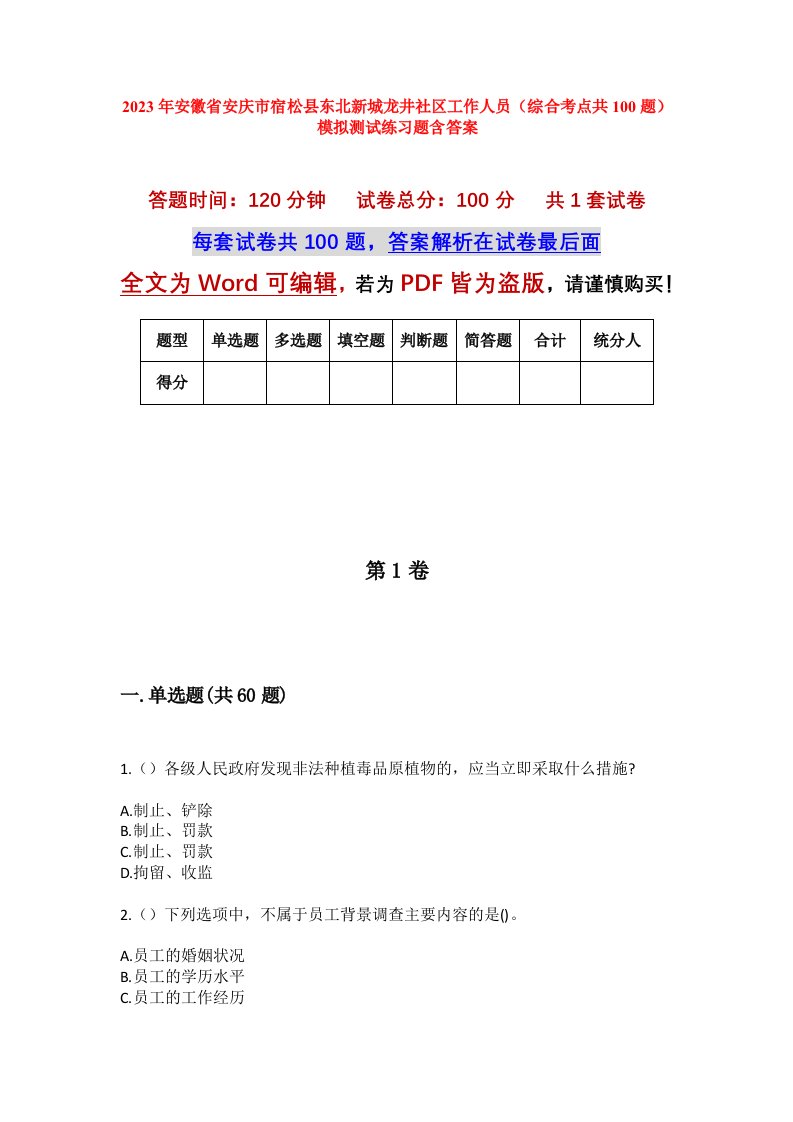 2023年安徽省安庆市宿松县东北新城龙井社区工作人员（综合考点共100题）模拟测试练习题含答案

答题时间：120分钟　试卷总分：100分　共1套试卷

每套试卷共100题，答案解析在试卷最后面

全文为Word可编辑，若为PDF皆为盗版，请谨慎购买！

| 题型 | 单选题 | 多选题 | 填空题 | 判断题 | 简答题 | 合计 | 统分人 |
|---|---|---|---|---|---|---|---|
| 得分 | | | | | | | |

第1卷

一.单选题(共60题)

1.（）各级人民政府发现非法种植毒品原植物的，应当立即采取什么措施?

A.制止、铲除
B.制止、罚款
C.制止、罚款
D.拘留、收监

2.（）下列选项中，不属于员工背景调查主要内容的是()。

A.员工的婚姻状况
B.员工的学历水平
C.员工的工作经历